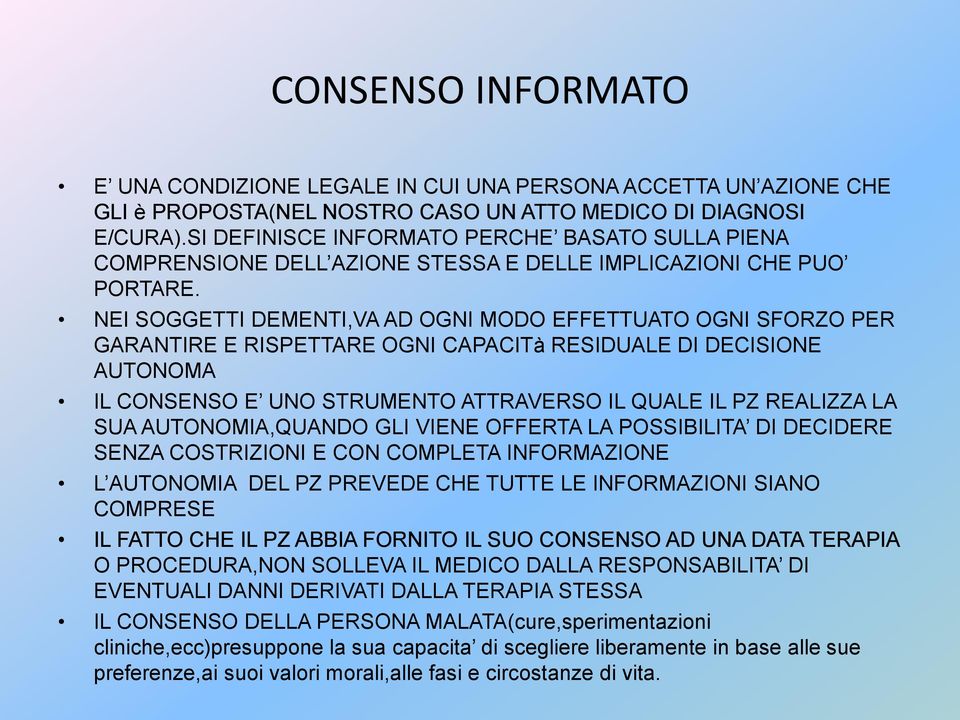 CONSENSO INFORMATO

• E' UNA CONDIZIONE LEGALE IN CUI UNA PERSONA ACCETTA UN'AZIONE CHE GLI è PROPOSTA(NEL NOSTRO CASO UN ATTO MEDICO DI DIAGNOSI E/CURA).SI DEFINISCE INFORMATO PERCHE' BASATO SULLA PIENA COMPRENSIONE DELL'AZIONE STESSA E DELLE IMPLICAZIONI CHE PUO' PORTARE.

• NEI SOGGETTI DEMENTI,VA AD OGNI MODO EFFETTUATO OGNI SFORZO PER GARANTIRE E RISPETTARE OGNI CAPACITà RESIDUALE DI DECISIONE AUTONOMA

• IL CONSENSO E' UNO STRUMENTO ATTRAVERSO IL QUALE IL PZ REALIZZA LA SUA AUTONOMIA,QUANDO GLI VIENE OFFERTA LA POSSIBILITA' DI DECIDERE SENZA COSTRIZIONI E CON COMPLETA INFORMAZIONE

• L'AUTONOMIA DEL PZ PREVEDE CHE TUTTE LE INFORMAZIONI SIANO COMPRESE

• IL FATTO CHE IL PZ ABBIA FORNITO IL SUO CONSENSO AD UNA DATA TERAPIA O PROCEDURA,NON SOLLEVA IL MEDICO DALLA RESPONSABILITA' DI EVENTUALI DANNI DERIVATI DALLA TERAPIA STESSA

• IL CONSENSO DELLA PERSONA MALATA(cure,sperimentazioni cliniche,ecc)presuppone la sua capacita' di scegliere liberamente in base alle sue preferenze,ai suoi valori morali,alle fasi e circostanze di vita.